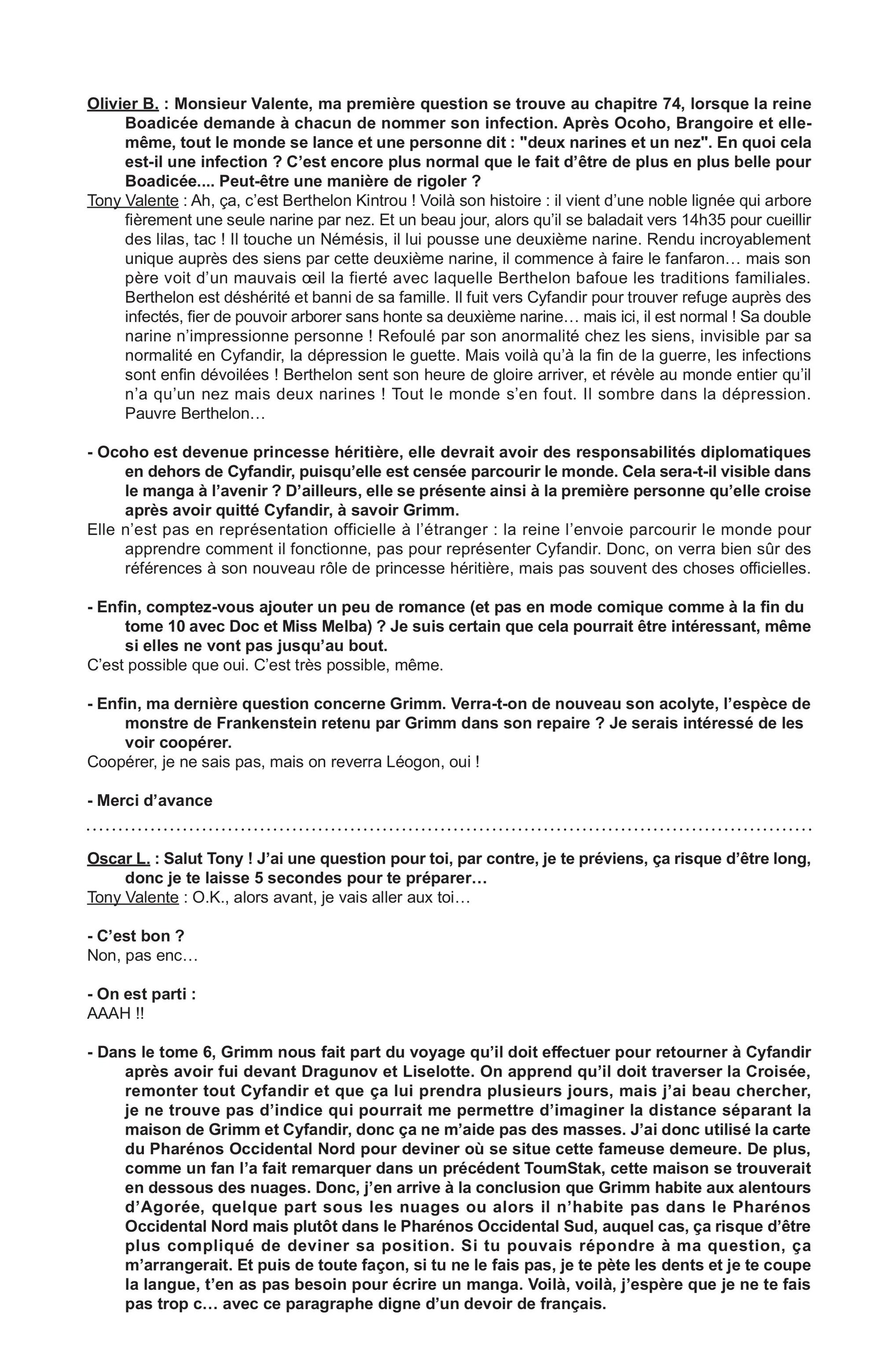 Olivier B. : Monsieur Valente, ma première question se trouve au chapitre 74, lorsque la reine Boadicée demande à chacun de nommer son infection. Après Ocoho, Brangoire et elle-même, tout le monde se lance et une personne dit : "deux narines et un nez". En quoi cela est-il une infection ? C'est encore plus normal que le fait d'être de plus en plus belle pour Boadicée.... Peut-être une manière de rigoler ?
Tony Valente : Ah, ça, c'est Berthelon Kintrou ! Voilà son histoire : il vient d'une noble lignée qui arbore fièrement une seule narine par nez. Et un beau jour, alors qu'il se baladait vers 14h35 pour cueillir des lilas, tac ! Il touche un Némésis, il lui pousse une deuxième narine. Rendu incroyablement unique auprès des siens par cette deuxième narine, il commence à faire le fanfaron… mais son père voit d'un mauvais œil la fierté avec laquelle Berthelon bafoue les traditions familiales. Berthelon est déshérité et banni de sa famille. Il fuit vers Cyfandir pour trouver refuge auprès des infectés, fier de pouvoir arborer sans honte sa deuxième narine… mais ici, il est normal ! Sa double narine n'impressionne personne ! Refoulé par son anormalité chez les siens, invisible par sa normalité en Cyfandir, la dépression le guette. Mais voilà qu'à la fin de la guerre, les infections sont enfin dévoilées ! Berthelon sent son heure de gloire arriver, et révèle au monde entier qu'il n'a qu'un nez mais deux narines ! Tout le monde s'en fout. Il sombre dans la dépression. Pauvre Berthelon…

- Ocoho est devenue princesse héritière, elle devrait avoir des responsabilités diplomatiques en dehors de Cyfandir, puisqu'elle est censée parcourir le monde. Cela sera-t-il visible dans le manga à l'avenir ? D'ailleurs, elle se présente ainsi à la première personne qu'elle croise après avoir quitté Cyfandir, à savoir Grimm.
Elle n'est pas en représentation officielle à l'étranger : la reine l'envoie parcourir le monde pour apprendre comment il fonctionne, pas pour représenter Cyfandir. Donc, on verra bien sûr des références à son nouveau rôle de princesse héritière, mais pas souvent des choses officielles.

- Enfin, comptez-vous ajouter un peu de romance (et pas en mode comique comme à la fin du tome 10 avec Doc et Miss Melba) ? Je suis certain que cela pourrait être intéressant, même si elles ne vont pas jusqu'au bout.
C'est possible que oui. C'est très possible, même.

- Enfin, ma dernière question concerne Grimm. Verra-t-on de nouveau son acolyte, l'espèce de monstre de Frankenstein retenu par Grimm dans son repaire ? Je serais intéressé de les voir coopérer.
Coopérer, je ne sais pas, mais on reverra Léogon, oui !

- Merci d'avance

Oscar L. : Salut Tony ! J'ai une question pour toi, par contre, je te préviens, ça risque d'être long, donc je te laisse 5 secondes pour te préparer…
Tony Valente : O.K., alors avant, je vais aller aux toi…

- C'est bon ?
Non, pas enc…

- On est parti :
AAAH !!

- Dans le tome 6, Grimm nous fait part du voyage qu'il doit effectuer pour retourner à Cyfandir après avoir fui devant Dragunov et Liselotte. On apprend qu'il doit traverser la Croisée, remonter tout Cyfandir et que ça lui prendra plusieurs jours, mais j'ai beau chercher, je ne trouve pas d'indice qui pourrait me permettre d'imaginer la distance séparant la maison de Grimm et Cyfandir, donc ça ne m'aide pas des masses. J'ai donc utilisé la carte du Pharénos Occidental Nord pour deviner où se situe cette fameuse demeure. De plus, comme un fan l'a fait remarquer dans un précédent ToumStak, cette maison se trouverait en dessous des nuages. Donc, j'en arrive à la conclusion que Grimm habite aux alentours d'Agorée, quelque part sous les nuages ou alors il n'habite pas dans le Pharénos Occidental Nord mais plutôt dans le Pharénos Occidental Sud, auquel cas, ça risque d'être plus compliqué de deviner sa position. Si tu pouvais répondre à ma question, ça m'arrangerait. Et puis de toute façon, si tu ne le fais pas, je te pète les dents et je te coupe la langue, t'en as pas besoin pour écrire un manga. Voilà, voilà, j'espère que je ne te fais pas trop c… avec ce paragraphe digne d'un devoir de français.